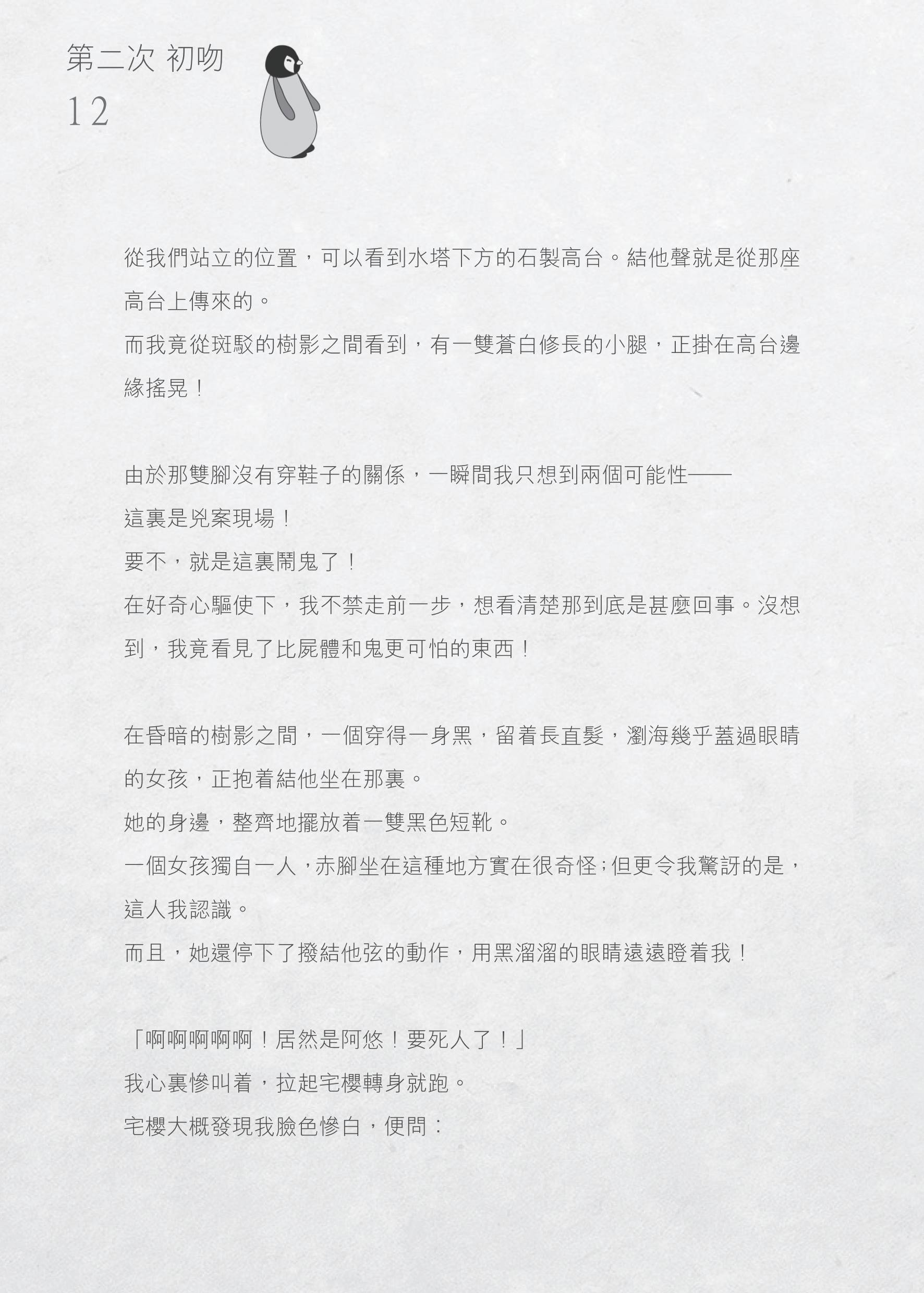 第二次 初吻
12

從我們站立的位置，可以看到水塔下方的石製高台。結他聲就是從那座高台上傳來的。
而我竟從斑駁的樹影之間看到，有一雙蒼白修長的小腿，正掛在高台邊緣搖晃！

由於那雙腳沒有穿鞋子的關係，一瞬間我只想到兩個可能性——
這裏是兇案現場！
要不，就是這裏鬧鬼了！
在好奇心驅使下，我不禁走前一步，想看清楚那到底是甚麼回事。沒想到，我竟看見了比屍體和鬼更可怕的東西！

在昏暗的樹影之間，一個穿得一身黑，留着長直髮，瀏海幾乎蓋過眼睛的女孩，正抱着結他坐在那裏。
她的身邊，整齊地擺放着一雙黑色短靴。
一個女孩獨自一人，赤腳坐在這種地方實在很奇怪；但更令我驚訝的是，這人我認識。
而且，她還停下了撥結他弦的動作，用黑溜溜的眼睛遠遠瞪着我！

「啊啊啊啊啊！居然是阿悠！要死人了！」
我心裏慘叫着，拉起宅櫻轉身就跑。
宅櫻大概發現我臉色慘白，便問：